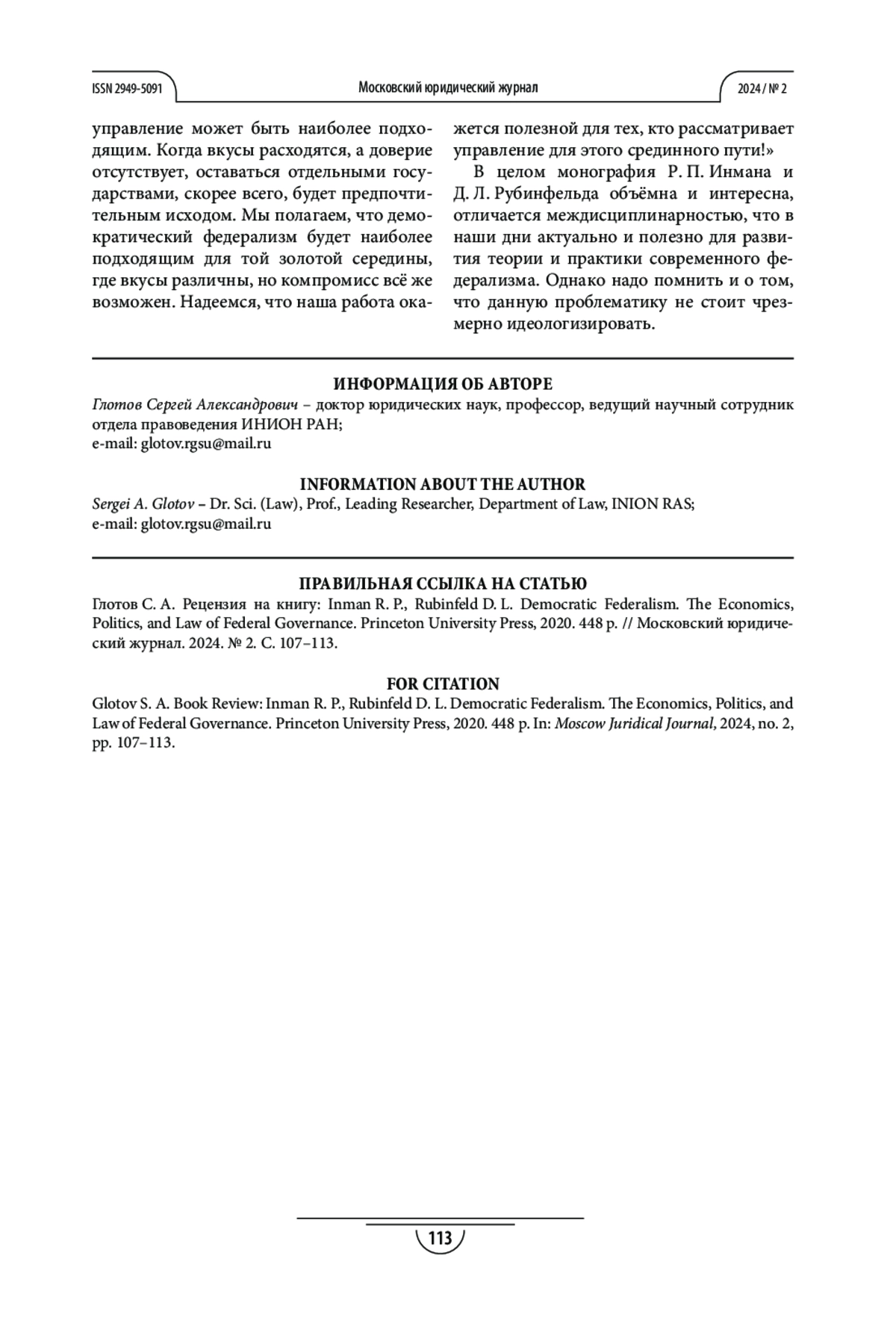 ISSN 2949-5091 Московский юридический журнал 2024 / № 2

управление может быть наиболее подходящим. Когда вкусы расходятся, а доверие отсутствует, оставаться отдельными государствами, скорее всего, будет предпочтительным исходом. Мы полагаем, что демократический федерализм будет наиболее подходящим для той золотой середины, где вкусы различны, но компромисс всё же возможен. Надеемся, что наша работа окажется полезной для тех, кто рассматривает управление для этого срединного пути!»

В целом монография Р. П. Инмана и Д. Л. Рубинфельда объёмна и интересна, отличается междисциплинарностью, что в наши дни актуально и полезно для развития теории и практики современного федерализма. Однако надо помнить и о том, что данную проблематику не стоит чрезмерно идеологизировать.

ИНФОРМАЦИЯ ОБ АВТОРЕ
Глотов Сергей Александрович – доктор юридических наук, профессор, ведущий научный сотрудник отдела правоведения ИНИОН РАН;
e-mail: glotov.rgsu@mail.ru

INFORMATION ABOUT THE AUTHOR
Sergei A. Glotov – Dr. Sci. (Law), Prof., Leading Researcher, Department of Law, INION RAS;
e-mail: glotov.rgsu@mail.ru

ПРАВИЛЬНАЯ ССЫЛКА НА СТАТЬЮ
Глотов С. А. Рецензия на книгу: Inman R. P., Rubinfeld D. L. Democratic Federalism. The Economics, Politics, and Law of Federal Governance. Princeton University Press, 2020. 448 p. // Московский юридический журнал. 2024. № 2. С. 107–113.

FOR CITATION
Glotov S. A. Book Review: Inman R. P., Rubinfeld D. L. Democratic Federalism. The Economics, Politics, and Law of Federal Governance. Princeton University Press, 2020. 448 p. In: Moscow Juridical Journal, 2024, no. 2, pp. 107–113.

113